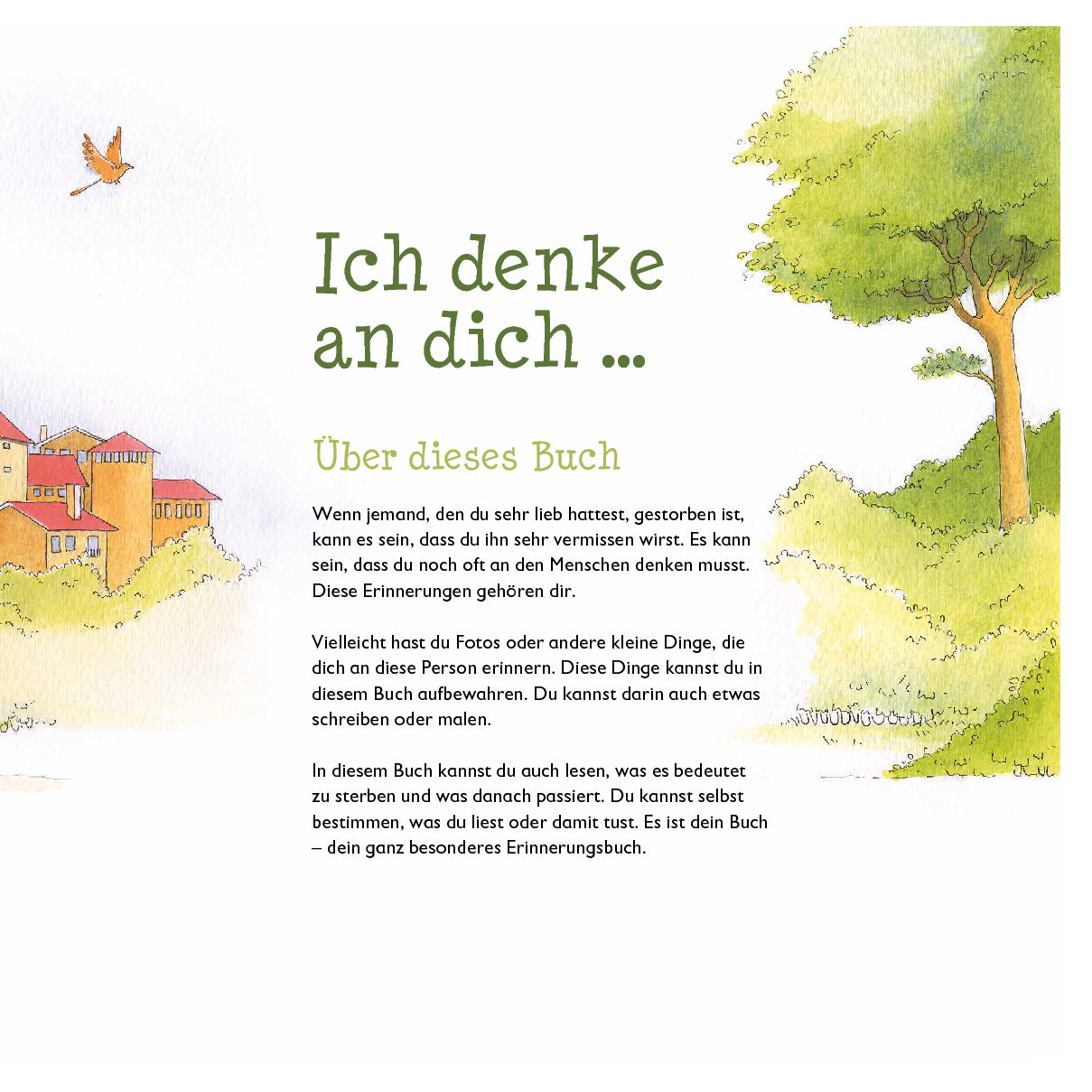 Ich denke an dich ...

Über dieses Buch

Wenn jemand, den du sehr lieb hattest, gestorben ist, kann es sein, dass du ihn sehr vermissen wirst. Es kann sein, dass du noch oft an den Menschen denken musst. Diese Erinnerungen gehören dir.

Vielleicht hast du Fotos oder andere kleine Dinge, die dich an diese Person erinnern. Diese Dinge kannst du in diesem Buch aufbewahren. Du kannst darin auch etwas schreiben oder malen.

In diesem Buch kannst du auch lesen, was es bedeutet zu sterben und was danach passiert. Du kannst selbst bestimmen, was du liest oder damit tust. Es ist dein Buch – dein ganz besonderes Erinnerungsbuch.